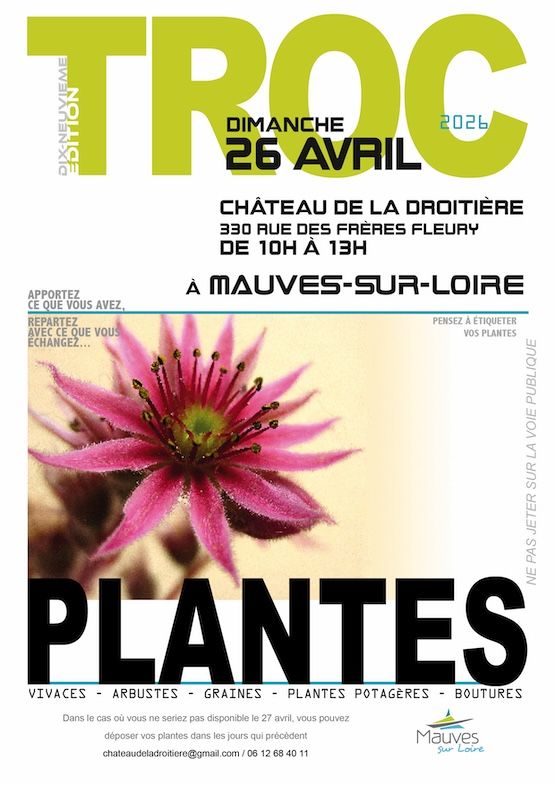 DIX-NEUVIEME EDITION

TROC

DIMANCHE
26 AVRIL

2026

CHÂTEAU DE LA DROITIÈRE
330 RUE DES FRÈRES FLEURY
DE 10H À 13H

À MAUVES-SUR-LOIRE

APPORTEZ CE QUE VOUS AVEZ,
REPARTEZ AVEC CE QUE VOUS ÉCHANGEZ...

PENSEZ À ÉTIQUETER VOS PLANTES

NE PAS JETER SUR LA VOIE PUBLIQUE

PLANTES

VIVACES - ARBUSTES - GRAINES - PLANTES POTAGÈRES - BOUTURES

Dans le cas où vous ne seriez pas disponible le 27 avril, vous pouvez déposer vos plantes dans les jours qui précèdent

chateaudeladroitiere@gmail.com / 06 12 68 40 11

Mauves sur Loire